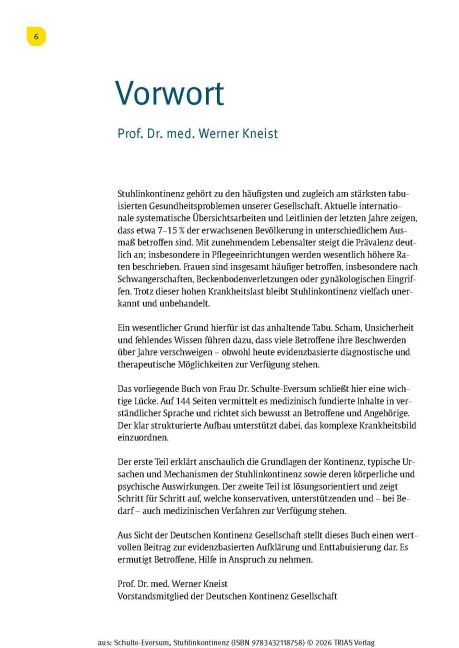 6

Vorwort

Prof. Dr. med. Werner Kneist

Stuhlinkontinenz gehört zu den häufigsten und zugleich am stärksten tabuisierten Gesundheitsproblemen unserer Gesellschaft. Aktuelle internationale systematische Übersichtsarbeiten und Leitlinien der letzten Jahre zeigen, dass etwa 7–15 % der erwachsenen Bevölkerung in unterschiedlichem Ausmaß betroffen sind. Mit zunehmendem Lebensalter steigt die Prävalenz deutlich an; insbesondere in Pflegeeinrichtungen werden wesentlich höhere Raten beschrieben. Frauen sind insgesamt häufiger betroffen, insbesondere nach Schwangerschaften, Beckenbodenverletzungen oder gynäkologischen Eingriffen. Trotz dieser hohen Krankheitslast bleibt Stuhlinkontinenz vielfach unerkannt und unbehandelt.

Ein wesentlicher Grund hierfür ist das anhaltende Tabu. Scham, Unsicherheit und fehlendes Wissen führen dazu, dass viele Betroffene ihre Beschwerden über Jahre verschweigen – obwohl heute evidenzbasierte diagnostische und therapeutische Möglichkeiten zur Verfügung stehen.

Das vorliegende Buch von Frau Dr. Schulte-Eversum schließt hier eine wichtige Lücke. Auf 144 Seiten vermittelt es medizinisch fundierte Inhalte in verständlicher Sprache und richtet sich bewusst an Betroffene und Angehörige. Der klar strukturierte Aufbau unterstützt dabei, das komplexe Krankheitsbild einzuordnen.

Der erste Teil erklärt anschaulich die Grundlagen der Kontinenz, typische Ursachen und Mechanismen der Stuhlinkontinenz sowie deren körperliche und psychische Auswirkungen. Der zweite Teil ist lösungsorientiert und zeigt Schritt für Schritt auf, welche konservativen, unterstützenden und – bei Bedarf – auch medizinischen Verfahren zur Verfügung stehen.

Aus Sicht der Deutschen Kontinenz Gesellschaft stellt dieses Buch einen wertvollen Beitrag zur evidenzbasierten Aufklärung und Enttabuisierung dar. Es ermutigt Betroffene, Hilfe in Anspruch zu nehmen.

Prof. Dr. med. Werner Kneist
Vorstandsmitglied der Deutschen Kontinenz Gesellschaft

aus: Schulte-Eversum, Stuhlinkontinenz (ISBN 9783432118758) © 2026 TRIAS Verlag